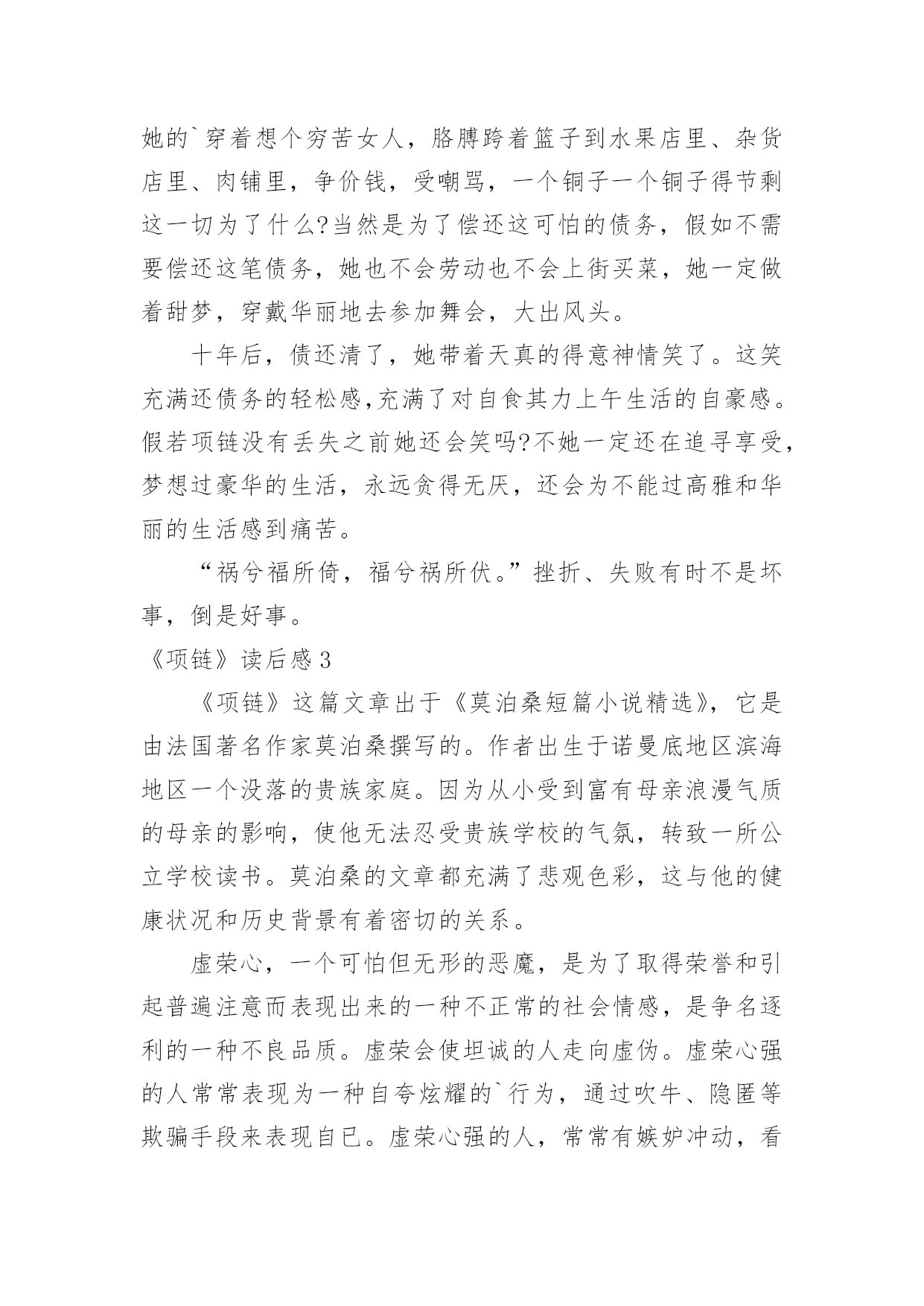 她的`穿着想个穷苦女人，胳膊跨着篮子到水果店里、杂货店里、肉铺里，争价钱，受嘲骂，一个铜子一个铜子得节剩这一切为了什么?当然是为了偿还这可怕的债务，假如不需要偿还这笔债务，她也不会劳动也不会上街买菜，她一定做着甜梦，穿戴华丽地去参加舞会，大出风头。

十年后，债还清了，她带着天真的得意神情笑了。这笑充满还债务的轻松感,充满了对自食其力上午生活的自豪感。假若项链没有丢失之前她还会笑吗?不她一定还在追寻享受,梦想过豪华的生活，永远贪得无厌，还会为不能过高雅和华丽的生活感到痛苦。

“祸兮福所倚，福兮祸所伏。”挫折、失败有时不是坏事，倒是好事。

《项链》读后感3

《项链》这篇文章出于《莫泊桑短篇小说精选》，它是由法国著名作家莫泊桑撰写的。作者出生于诺曼底地区滨海地区一个没落的贵族家庭。因为从小受到富有母亲浪漫气质的母亲的影响，使他无法忍受贵族学校的气氛，转致一所公立学校读书。莫泊桑的文章都充满了悲观色彩，这与他的健康状况和历史背景有着密切的关系。

虚荣心，一个可怕但无形的恶魔，是为了取得荣誉和引起普遍注意而表现出来的一种不正常的社会情感，是争名逐利的一种不良品质。虚荣会使坦诚的人走向虚伪。虚荣心强的人常常表现为一种自夸炫耀的`行为，通过吹牛、隐匿等欺骗手段来表现自已。虚荣心强的人，常常有嫉妒冲动，看